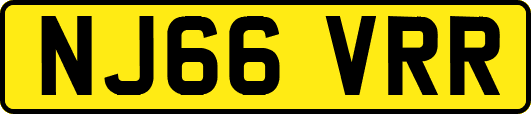 NJ66 VRR